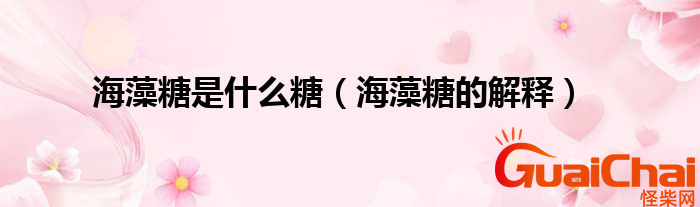 海藻糖是什么糖（海藻糖的解释）

GuaiChai
怪柴网